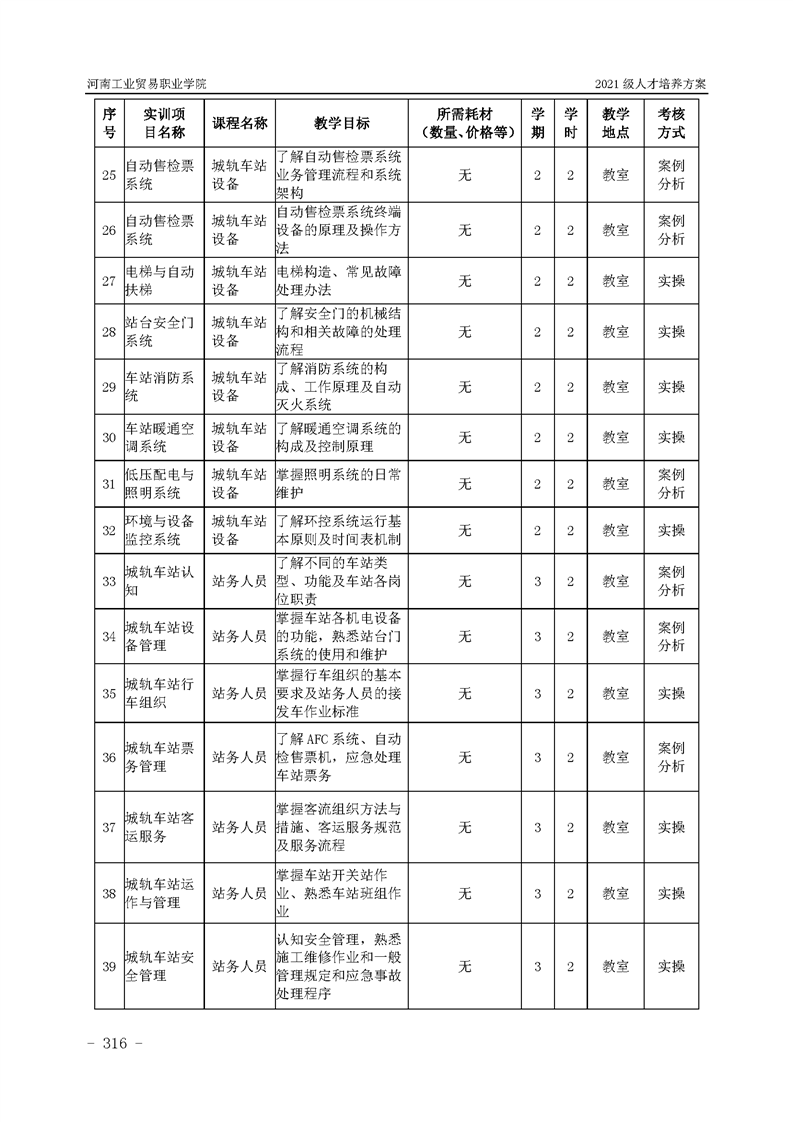 河南工业贸易职业学院

2021 级人才培养方案

| 序号 | 实训项目名称 | 课程名称 | 教学目标 | 所需耗材（数量、价格等） | 学期 | 学时 | 教学地点 | 考核方式 |
|---|---|---|---|---|---|---|---|---|
| 25 | 自动售检票系统 | 城轨车站设备 | 了解自动售检票系统业务管理流程和系统架构 | 无 | 2 | 2 | 教室 | 案例分析 |
| 26 | 自动售检票系统 | 城轨车站设备 | 自动售检票系统终端设备的原理及操作方法 | 无 | 2 | 2 | 教室 | 案例分析 |
| 27 | 电梯与自动扶梯 | 城轨车站设备 | 电梯构造、常见故障处理办法 | 无 | 2 | 2 | 教室 | 实操 |
| 28 | 站台安全门系统 | 城轨车站设备 | 了解安全门的机械结构和相关故障的处理流程 | 无 | 2 | 2 | 教室 | 实操 |
| 29 | 车站消防系统 | 城轨车站设备 | 了解消防系统的构成、工作原理及自动灭火系统 | 无 | 2 | 2 | 教室 | 实操 |
| 30 | 车站暖通空调系统 | 城轨车站设备 | 了解暖通空调系统的构成及控制原理 | 无 | 2 | 2 | 教室 | 实操 |
| 31 | 低压配电与照明系统 | 城轨车站设备 | 掌握照明系统的日常维护 | 无 | 2 | 2 | 教室 | 案例分析 |
| 32 | 环境与设备监控系统 | 城轨车站设备 | 了解环控系统运行基本原则及时间表机制 | 无 | 2 | 2 | 教室 | 实操 |
| 33 | 城轨车站认知 | 站务人员 | 了解不同的车站类型、功能及车站各岗位职责 | 无 | 3 | 2 | 教室 | 案例分析 |
| 34 | 城轨车站设备管理 | 站务人员 | 掌握车站各机电设备的功能，熟悉站台门系统的使用和维护 | 无 | 3 | 2 | 教室 | 案例分析 |
| 35 | 城轨车站行车组织 | 站务人员 | 掌握行车组织的基本要求及站务人员的接发车作业标准 | 无 | 3 | 2 | 教室 | 实操 |
| 36 | 城轨车站票务管理 | 站务人员 | 了解 AFC 系统、自动检售票机，应急处理车站票务 | 无 | 3 | 2 | 教室 | 案例分析 |
| 37 | 城轨车站客运服务 | 站务人员 | 掌握客流组织方法与措施、客运服务规范及服务流程 | 无 | 3 | 2 | 教室 | 实操 |
| 38 | 城轨车站运作与管理 | 站务人员 | 掌握车站开关站作业、熟悉车站班组作业 | 无 | 3 | 2 | 教室 | 实操 |
| 39 | 城轨车站安全管理 | 站务人员 | 认知安全管理，熟悉施工维修作业和一般管理规定和应急事故处理程序 | 无 | 3 | 2 | 教室 | 实操 |

- 316 -